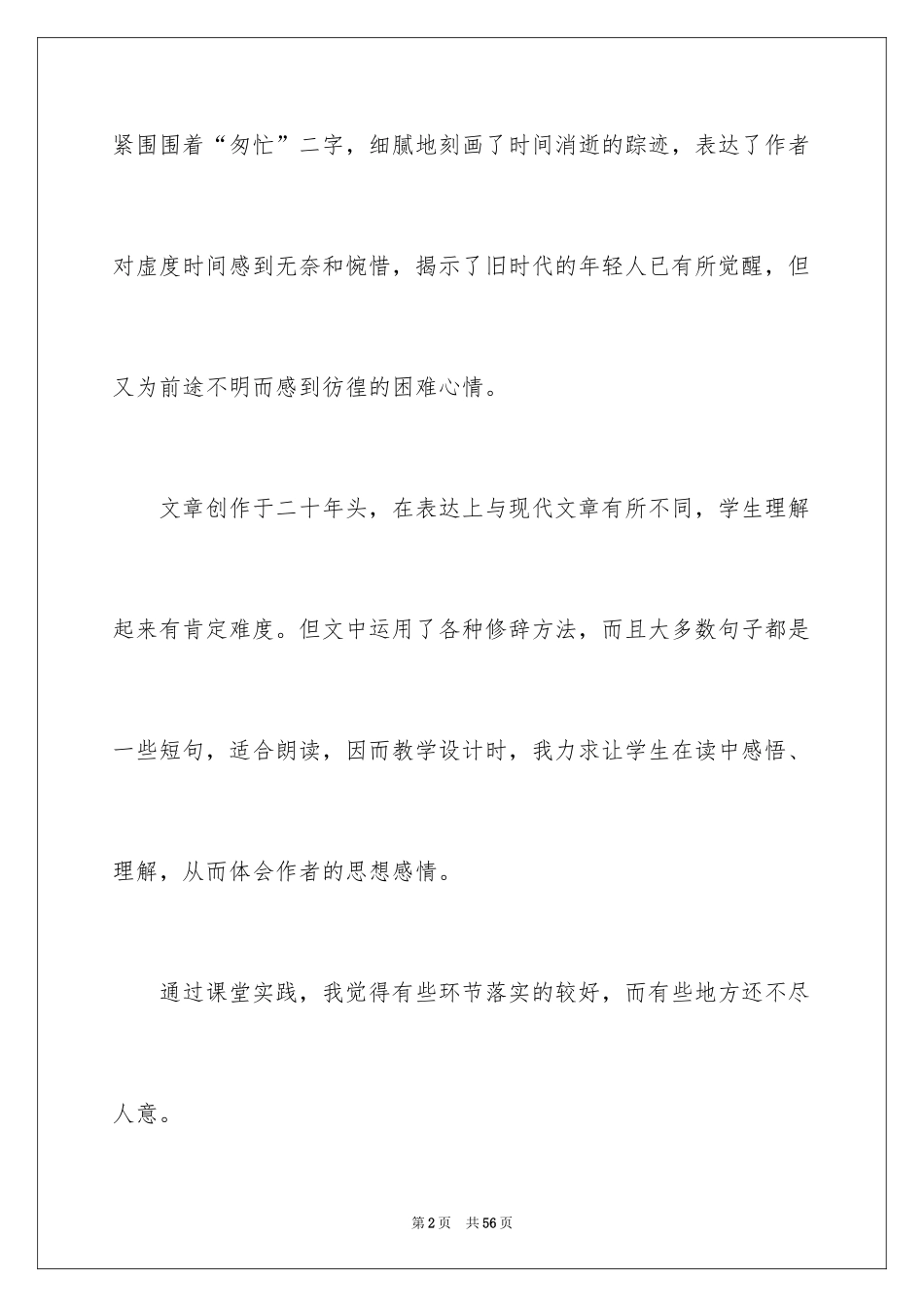 紧围围着“匆忙”二字，细腻地刻画了时间消逝的踪迹，表达了作者对虚度时间感到无奈和惋惜，揭示了旧时代的年轻人已有所觉醒，但又为前途不明而感到彷徨的困难心情。

文章创作于二十年头，在表达上与现代文章有所不同，学生理解起来有肯定难度。但文中运用了各种修辞方法，而且大多数句子都是一些短句，适合朗读，因而教学设计时，我力求让学生在读中感悟、理解，从而体会作者的思想感情。

通过课堂实践，我觉得有些环节落实的较好，而有些地方还不尽人意。

第2页　共56页